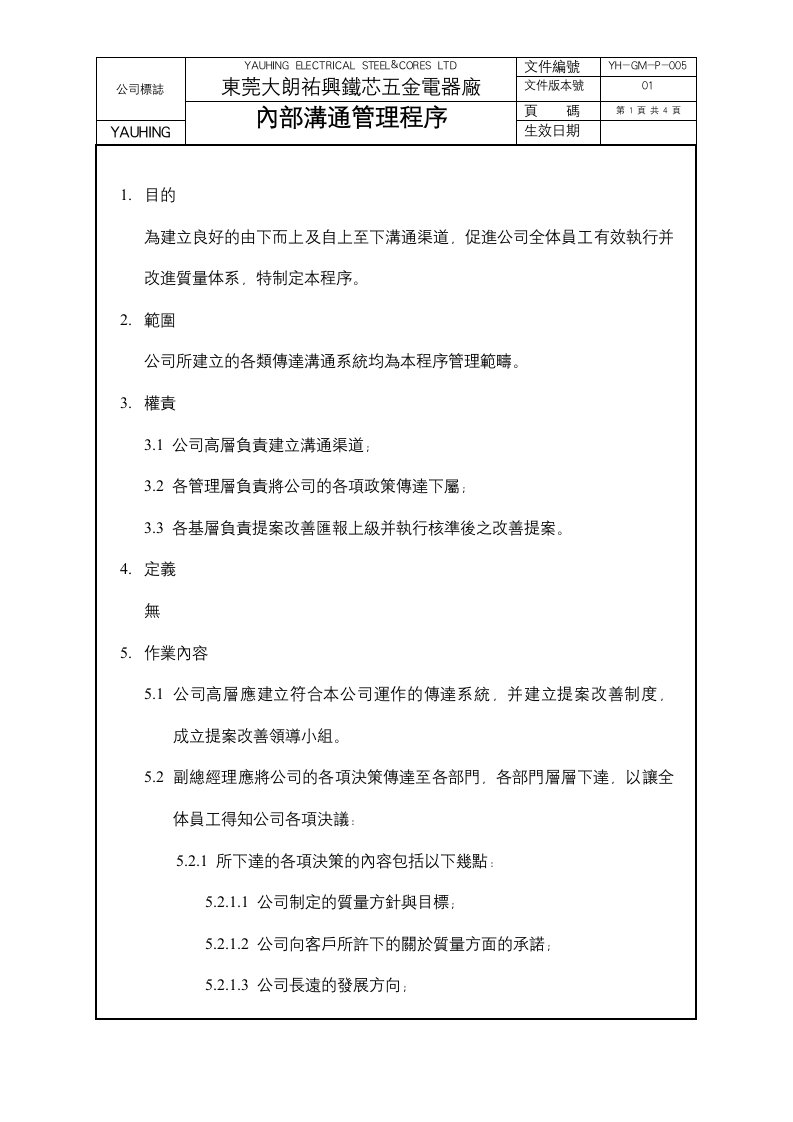 | 公司標誌 | YAUHING ELECTRICAL STEEL&CORES LTD 東莞大朗祐興鐵芯五金電器廠 | 文件編號 | YH-GM-P-005 |
|---|---|---|---|
| | | 文件版本號 | 01 |
| YAUHING | 內部溝通管理程序 | 頁 碼 | 第 1 頁 共 4 頁 |
| | | 生效日期 | |

1. 目的

為建立良好的由下而上及自上至下溝通渠道，促進公司全体員工有效執行并改進質量体系，特制定本程序。

2. 範圍

公司所建立的各類傳達溝通系統均為本程序管理範疇。

3. 權責

3.1 公司高層負責建立溝通渠道；

3.2 各管理層負責將公司的各項政策傳達下屬；

3.3 各基層負責提案改善匯報上級并執行核準後之改善提案。

4. 定義

無

5. 作業內容

5.1 公司高層應建立符合本公司運作的傳達系統，并建立提案改善制度，成立提案改善領導小組。

5.2 副總經理應將公司的各項決策傳達至各部門，各部門層層下達，以讓全体員工得知公司各項決議：

5.2.1 所下達的各項決策的內容包括以下幾點：

5.2.1.1 公司制定的質量方針與目標；

5.2.1.2 公司向客戶所許下的關於質量方面的承諾；

5.2.1.3 公司長遠的發展方向；